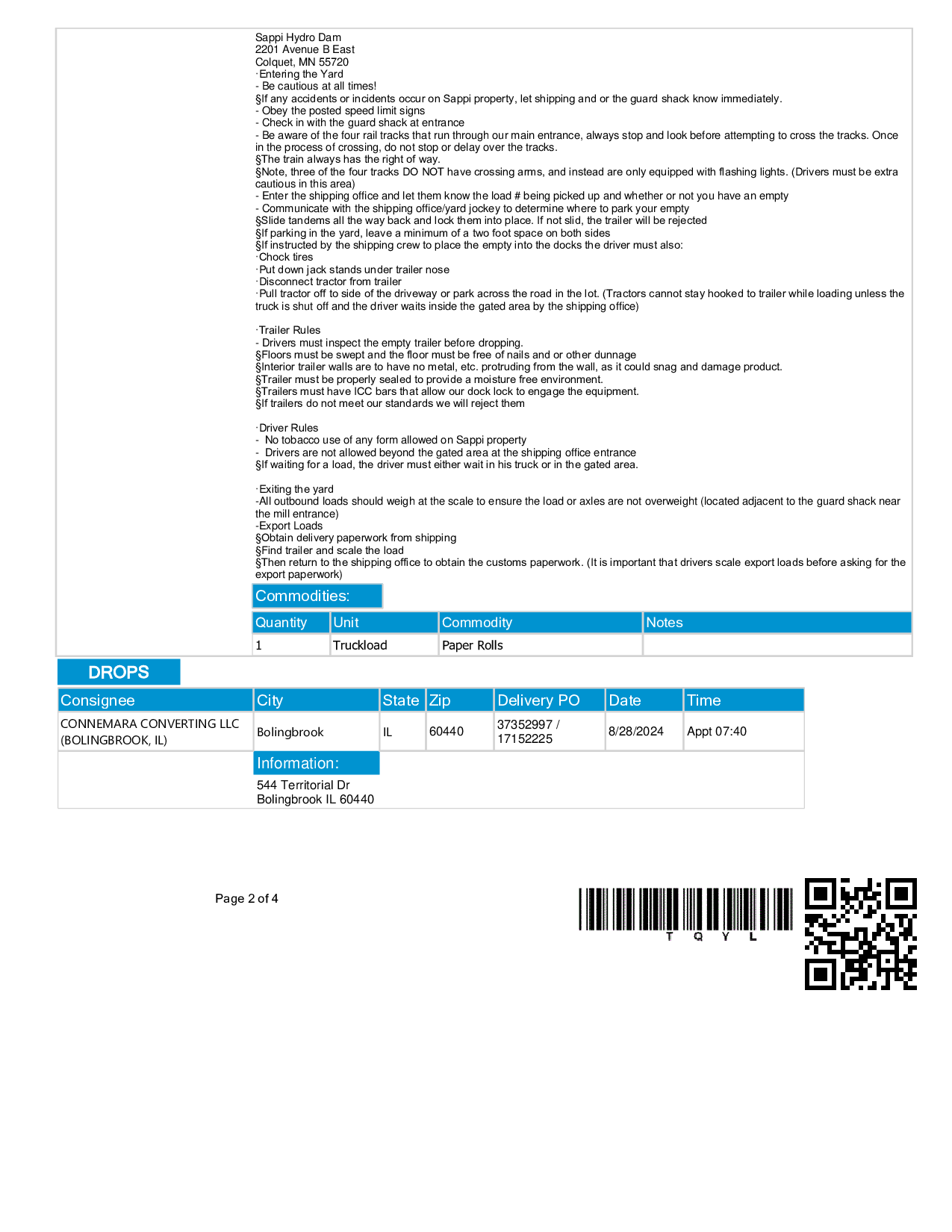 Sappi Hydro Dam
2201 Avenue B East
Colquet, MN 55720
·Entering the Yard
- Be cautious at all times!
§If any accidents or incidents occur on Sappi property, let shipping and or the guard shack know immediately.
- Obey the posted speed limit signs
- Check in with the guard shack at entrance
- Be aware of the four rail tracks that run through our main entrance, always stop and look before attempting to cross the tracks. Once in the process of crossing, do not stop or delay over the tracks.
§The train always has the right of way.
§Note, three of the four tracks DO NOT have crossing arms, and instead are only equipped with flashing lights. (Drivers must be extra cautious in this area)
- Enter the shipping office and let them know the load # being picked up and whether or not you have an empty
- Communicate with the shipping office/yard jockey to determine where to park your empty
§Slide tandems all the way back and lock them into place. If not slid, the trailer will be rejected
§If parking in the yard, leave a minimum of a two foot space on both sides
§If instructed by the shipping crew to place the empty into the docks the driver must also:
·Chock tires
·Put down jack stands under trailer nose
·Disconnect tractor from trailer
·Pull tractor off to side of the driveway or park across the road in the lot. (Tractors cannot stay hooked to trailer while loading unless the truck is shut off and the driver waits inside the gated area by the shipping office)

·Trailer Rules
- Drivers must inspect the empty trailer before dropping.
§Floors must be swept and the floor must be free of nails and or other dunnage
§Interior trailer walls are to have no metal, etc. protruding from the wall, as it could snag and damage product.
§Trailer must be properly sealed to provide a moisture free environment.
§Trailers must have ICC bars that allow our dock lock to engage the equipment.
§If trailers do not meet our standards we will reject them

·Driver Rules
- No tobacco use of any form allowed on Sappi property
- Drivers are not allowed beyond the gated area at the shipping office entrance
§If waiting for a load, the driver must either wait in his truck or in the gated area.

·Exiting the yard
-All outbound loads should weigh at the scale to ensure the load or axles are not overweight (located adjacent to the guard shack near the mill entrance)
-Export Loads
§Obtain delivery paperwork from shipping
§Find trailer and scale the load
§Then return to the shipping office to obtain the customs paperwork. (It is important that drivers scale export loads before asking for the export paperwork)

Commodities:

| Quantity | Unit | Commodity | Notes |
|---|---|---|---|
| 1 | Truckload | Paper Rolls | |

DROPS

| Consignee | City | State | Zip | Delivery PO | Date | Time |
|---|---|---|---|---|---|---|
| CONNEMARA CONVERTING LLC (BOLINGBROOK, IL) | Bolingbrook | IL | 60440 | 37352997 / 17152225 | 8/28/2024 | Appt 07:40 |

Information:
544 Territorial Dr
Bolingbrook IL 60440

Page 2 of 4

T Q Y L